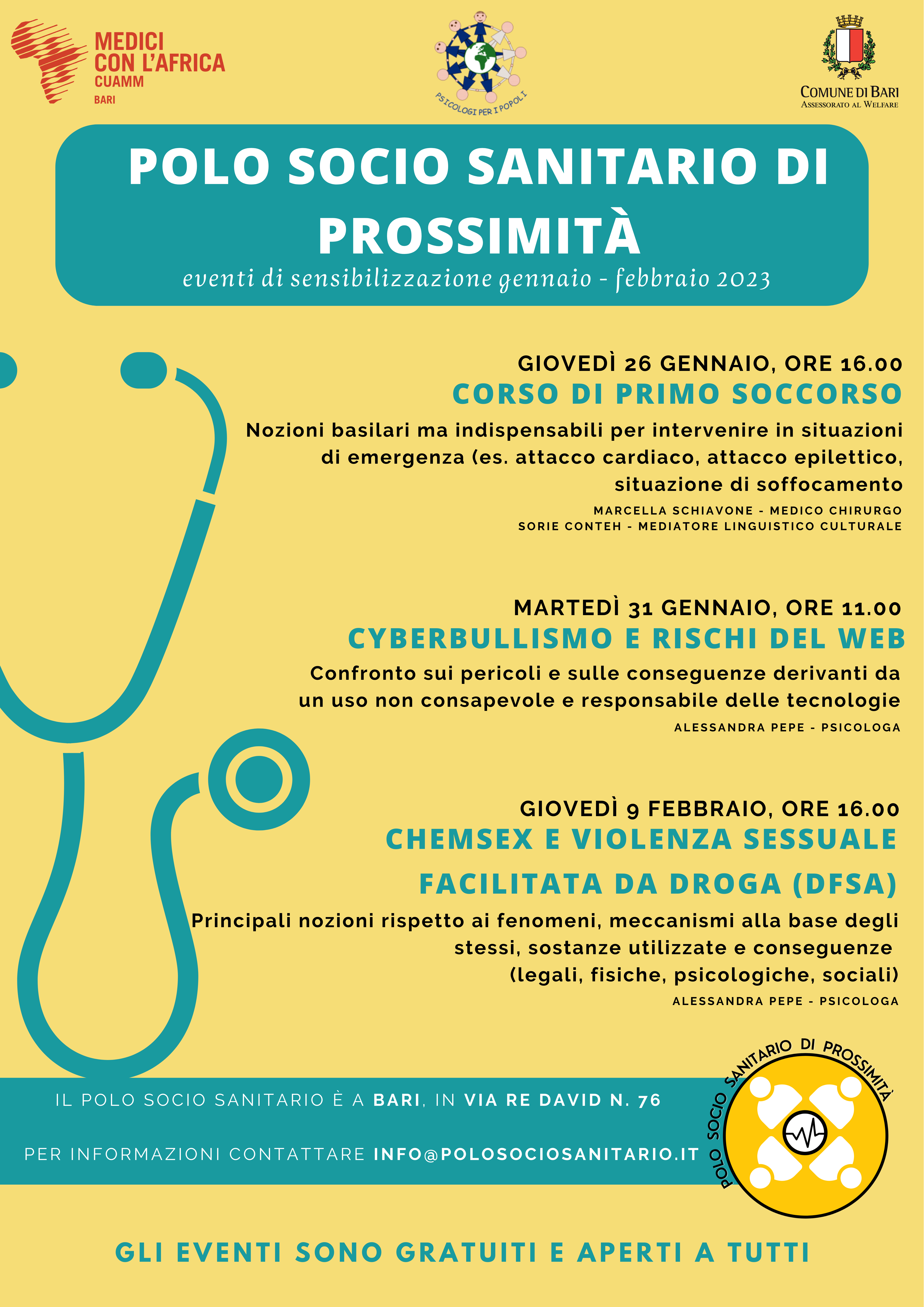 MEDICI CON L'AFRICA CUAMM
BARI

PSICOLOGI PER I POPOLI

COMUNE DI BARI
ASSESSORATO AL WELFARE

POLO SOCIO SANITARIO DI PROSSIMITÀ

eventi di sensibilizzazione gennaio - febbraio 2023

GIOVEDÌ 26 GENNAIO, ORE 16.00
CORSO DI PRIMO SOCCORSO
Nozioni basilari ma indispensabili per intervenire in situazioni di emergenza (es. attacco cardiaco, attacco epilettico, situazione di soffocamento
MARCELLA SCHIAVONE - MEDICO CHIRURGO
SORIE CONTEH - MEDIATORE LINGUISTICO CULTURALE

MARTEDÌ 31 GENNAIO, ORE 11.00
CYBERBULLISMO E RISCHI DEL WEB
Confronto sui pericoli e sulle conseguenze derivanti da un uso non consapevole e responsabile delle tecnologie
ALESSANDRA PEPE - PSICOLOGA

GIOVEDÌ 9 FEBBRAIO, ORE 16.00
CHEMSEX E VIOLENZA SESSUALE FACILITATA DA DROGA (DFSA)
Principali nozioni rispetto ai fenomeni, meccanismi alla base degli stessi, sostanze utilizzate e conseguenze (legali, fisiche, psicologiche, sociali)
ALESSANDRA PEPE - PSICOLOGA

IL POLO SOCIO SANITARIO È A BARI, IN VIA RE DAVID N. 76

PER INFORMAZIONI CONTATTARE INFO@POLOSOCIOSANITARIO.IT

POLO SOCIO SANITARIO DI PROSSIMITÀ

GLI EVENTI SONO GRATUITI E APERTI A TUTTI